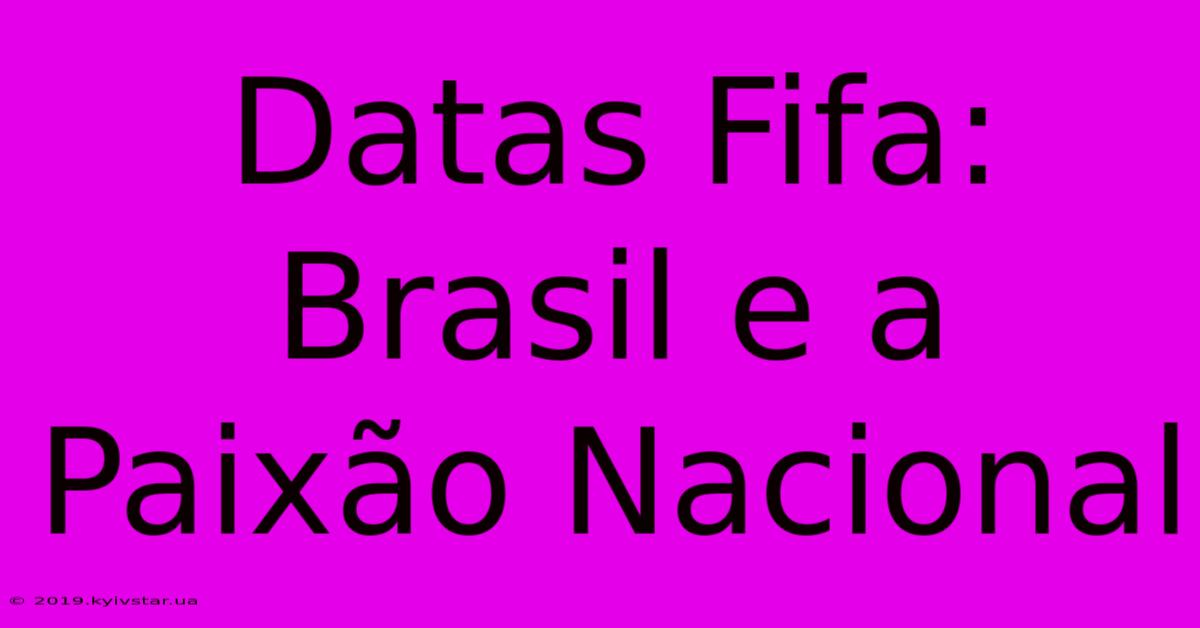 Datas Fifa: Brasil e a Paixão Nacional

© 2019.kyivstar.ua